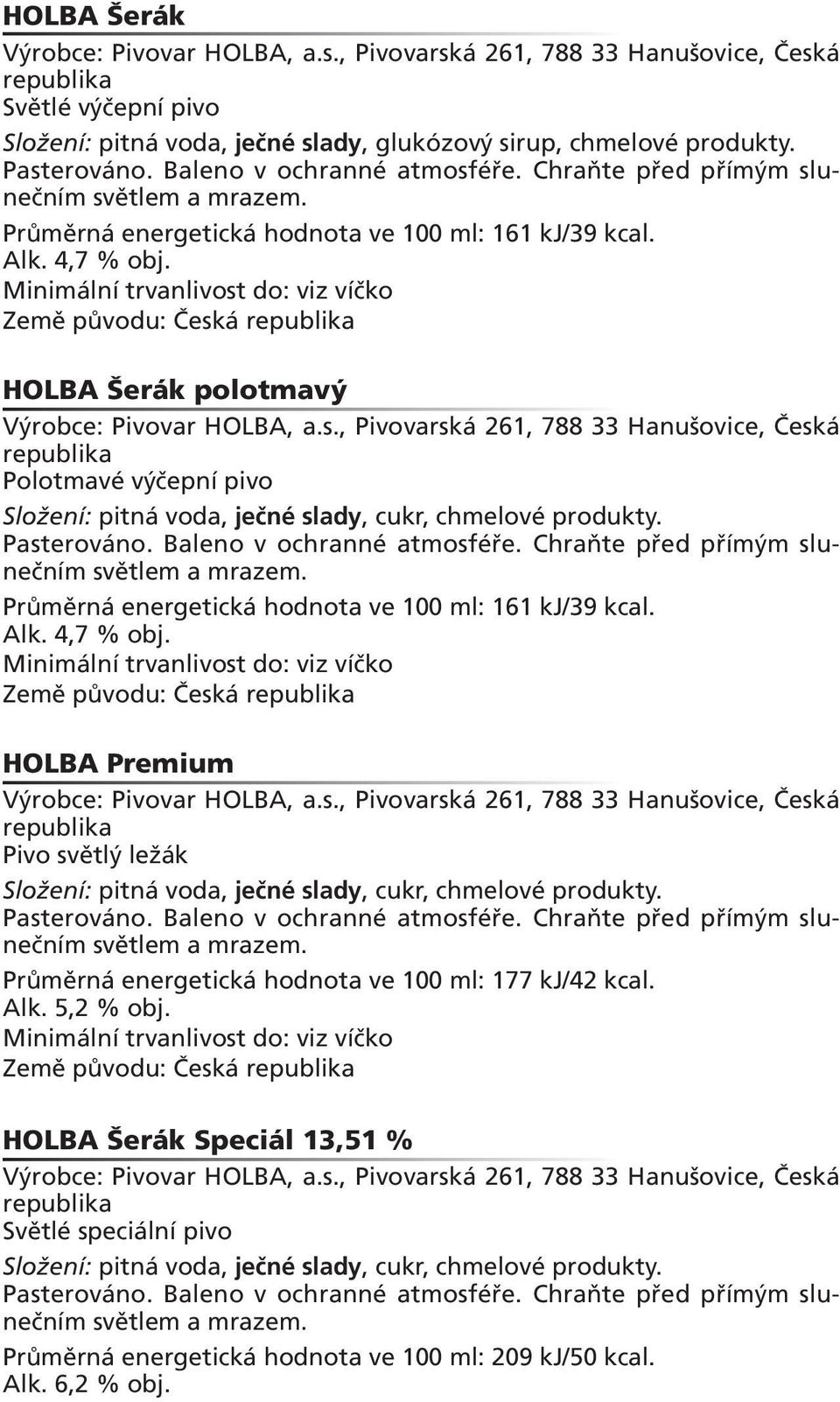 HOLBA Šerák

Výrobce: Pivovar HOLBA, a.s., Pivovarská 261, 788 33 Hanušovice, Česká republika
Světlé výčepní pivo
Složení: pitná voda, ječné slady, glukózový sirup, chmelové produkty.
Pasterováno. Baleno v ochranné atmosféře. Chraňte před přímým slunečním světlem a mrazem.
Průměrná energetická hodnota ve 100 ml: 161 kJ/39 kcal.
Alk. 4,7 % obj.
Minimální trvanlivost do: viz víčko
Země původu: Česká republika

HOLBA Šerák polotmavý

Výrobce: Pivovar HOLBA, a.s., Pivovarská 261, 788 33 Hanušovice, Česká republika
Polotmavé výčepní pivo
Složení: pitná voda, ječné slady, cukr, chmelové produkty.
Pasterováno. Baleno v ochranné atmosféře. Chraňte před přímým slunečním světlem a mrazem.
Průměrná energetická hodnota ve 100 ml: 161 kJ/39 kcal.
Alk. 4,7 % obj.
Minimální trvanlivost do: viz víčko
Země původu: Česká republika

HOLBA Premium

Výrobce: Pivovar HOLBA, a.s., Pivovarská 261, 788 33 Hanušovice, Česká republika
Pivo světlý ležák
Složení: pitná voda, ječné slady, cukr, chmelové produkty.
Pasterováno. Baleno v ochranné atmosféře. Chraňte před přímým slunečním světlem a mrazem.
Průměrná energetická hodnota ve 100 ml: 177 kJ/42 kcal.
Alk. 5,2 % obj.
Minimální trvanlivost do: viz víčko
Země původu: Česká republika

HOLBA Šerák Speciál 13,51 %

Výrobce: Pivovar HOLBA, a.s., Pivovarská 261, 788 33 Hanušovice, Česká republika
Světlé speciální pivo
Složení: pitná voda, ječné slady, cukr, chmelové produkty.
Pasterováno. Baleno v ochranné atmosféře. Chraňte před přímým slunečním světlem a mrazem.
Průměrná energetická hodnota ve 100 ml: 209 kJ/50 kcal.
Alk. 6,2 % obj.